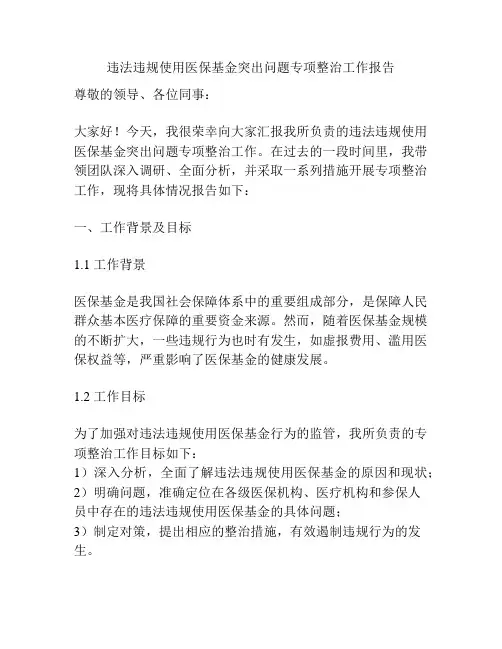 违法违规使用医保基金突出问题专项整治工作报告

尊敬的领导、各位同事：

大家好！今天，我很荣幸向大家汇报我所负责的违法违规使用医保基金突出问题专项整治工作。在过去的一段时间里，我带领团队深入调研、全面分析，并采取一系列措施开展专项整治工作，现将具体情况报告如下：

一、工作背景及目标

1.1 工作背景

医保基金是我国社会保障体系中的重要组成部分，是保障人民群众基本医疗保障的重要资金来源。然而，随着医保基金规模的不断扩大，一些违规行为也时有发生，如虚报费用、滥用医保权益等，严重影响了医保基金的健康发展。

1.2 工作目标

为了加强对违法违规使用医保基金行为的监管，我所负责的专项整治工作目标如下：
1）深入分析，全面了解违法违规使用医保基金的原因和现状；
2）明确问题，准确定位在各级医保机构、医疗机构和参保人员中存在的违法违规使用医保基金的具体问题；
3）制定对策，提出相应的整治措施，有效遏制违规行为的发生。